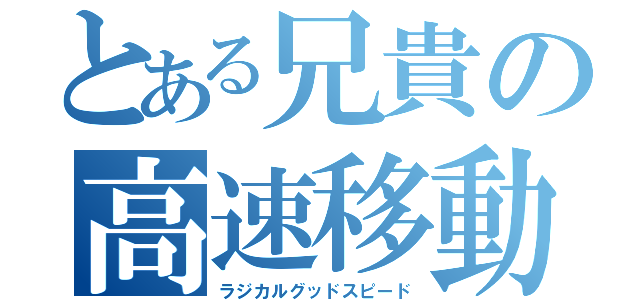 とある兄貴の
高速移動
ラジカルグッドスピード